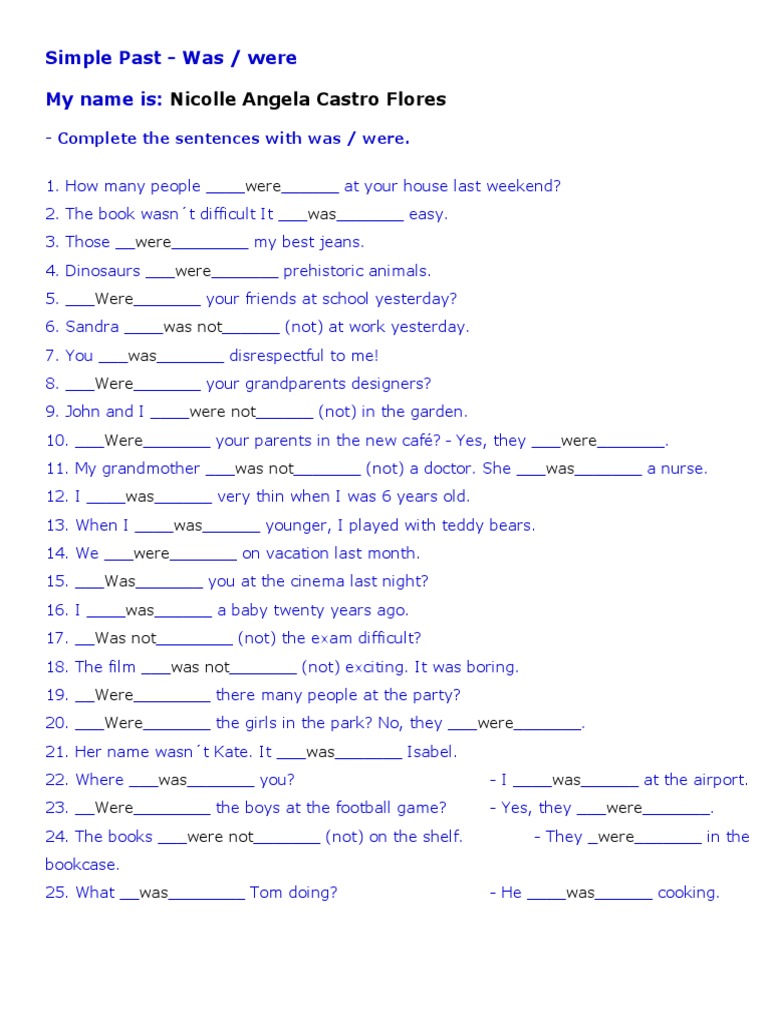 Simple Past - Was / were

My name is: Nicolle Angela Castro Flores

- Complete the sentences with was / were.

1. How many people ____were______ at your house last weekend?
2. The book wasn´t difficult It ___was_______ easy.
3. Those __were________ my best jeans.
4. Dinosaurs ___were_______ prehistoric animals.
5. ___Were_______ your friends at school yesterday?
6. Sandra ____was not______ (not) at work yesterday.
7. You ___was_______ disrespectful to me!
8. ___Were_______ your grandparents designers?
9. John and I ____were not______ (not) in the garden.
10. ___Were_______ your parents in the new café? - Yes, they ___were_______.
11. My grandmother ___was not_______ (not) a doctor. She ___was_______ a nurse.
12. I ____was______ very thin when I was 6 years old.
13. When I ____was______ younger, I played with teddy bears.
14. We ___were_______ on vacation last month.
15. ___Was_______ you at the cinema last night?
16. I ____was______ a baby twenty years ago.
17. __Was not________ (not) the exam difficult?
18. The film ___was not_______ (not) exciting. It was boring.
19. __Were________ there many people at the party?
20. ___Were_______ the girls in the park? No, they ___were_______.
21. Her name wasn´t Kate. It ___was_______ Isabel.
22. Where ___was_______ you? - I ____was______ at the airport.
23. __Were________ the boys at the football game? - Yes, they ___were_______.
24. The books ___were not_______ (not) on the shelf. - They _were_______ in the bookcase.
25. What __was________ Tom doing? - He ____was______ cooking.